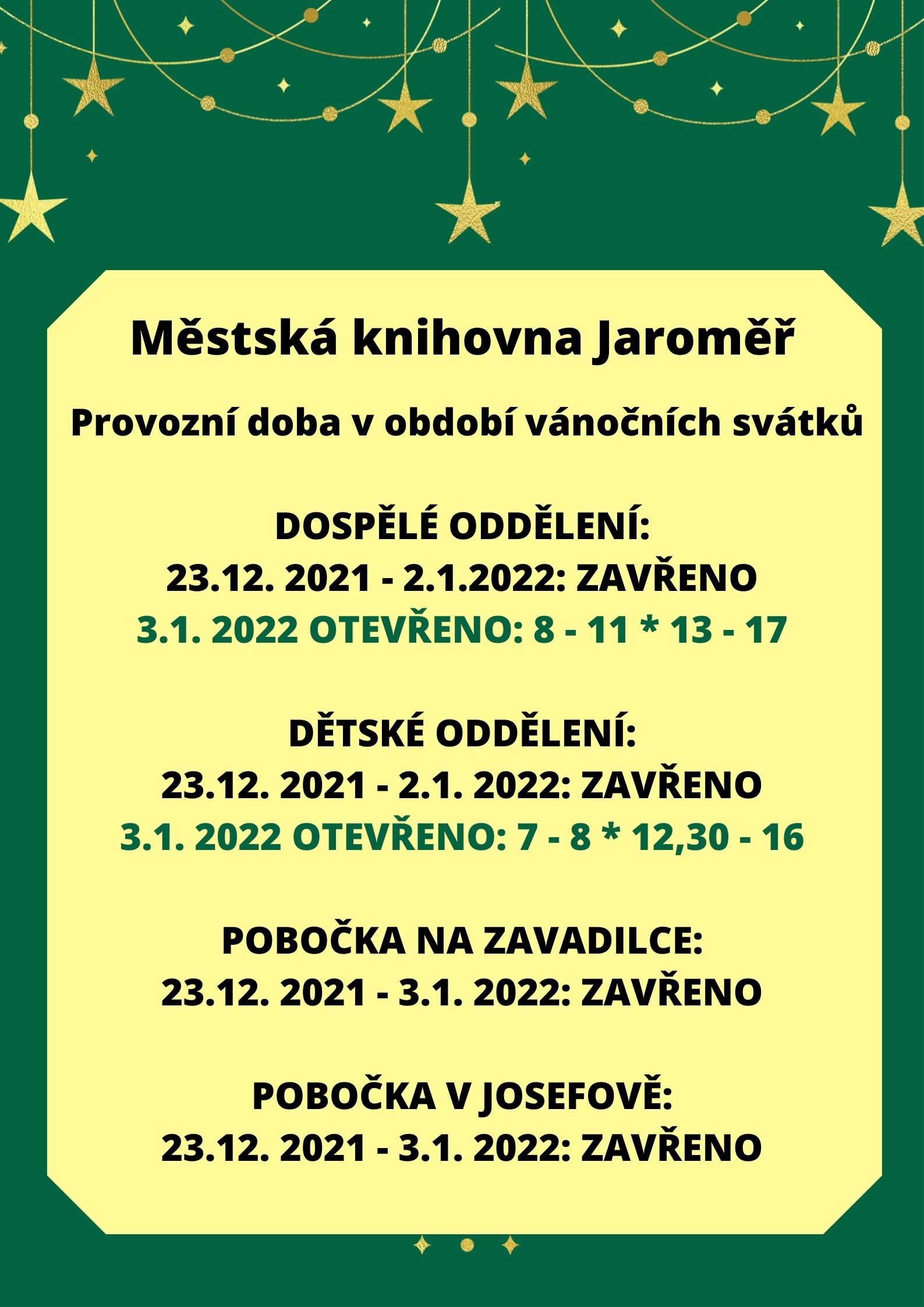 Městská knihovna Jaroměř

Provozní doba v období vánočních svátků

DOSPĚLÉ ODDĚLENÍ:
23.12. 2021 - 2.1.2022: ZAVŘENO
3.1. 2022 OTEVŘENO: 8 - 11 * 13 - 17

DĚTSKÉ ODDĚLENÍ:
23.12. 2021 - 2.1. 2022: ZAVŘENO
3.1. 2022 OTEVŘENO: 7 - 8 * 12,30 - 16

POBOČKA NA ZAVADILCE:
23.12. 2021 - 3.1. 2022: ZAVŘENO

POBOČKA V JOSEFOVĚ:
23.12. 2021 - 3.1. 2022: ZAVŘENO